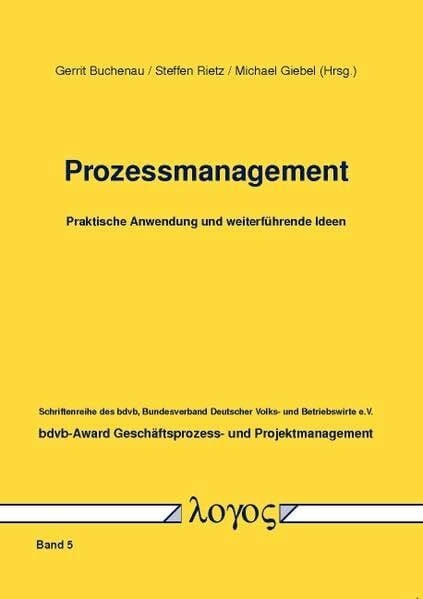 Gerrit Buchenau / Steffen Rietz / Michael Giebel (Hrsg.)

Prozessmanagement

Praktische Anwendung und weiterführende Ideen

Schriftenreihe des bdvb, Bundesverband Deutscher Volks- und Betriebswirte e.V.

bdvb-Award Geschäftsprozess- und Projektmanagement

λογος

Band 5